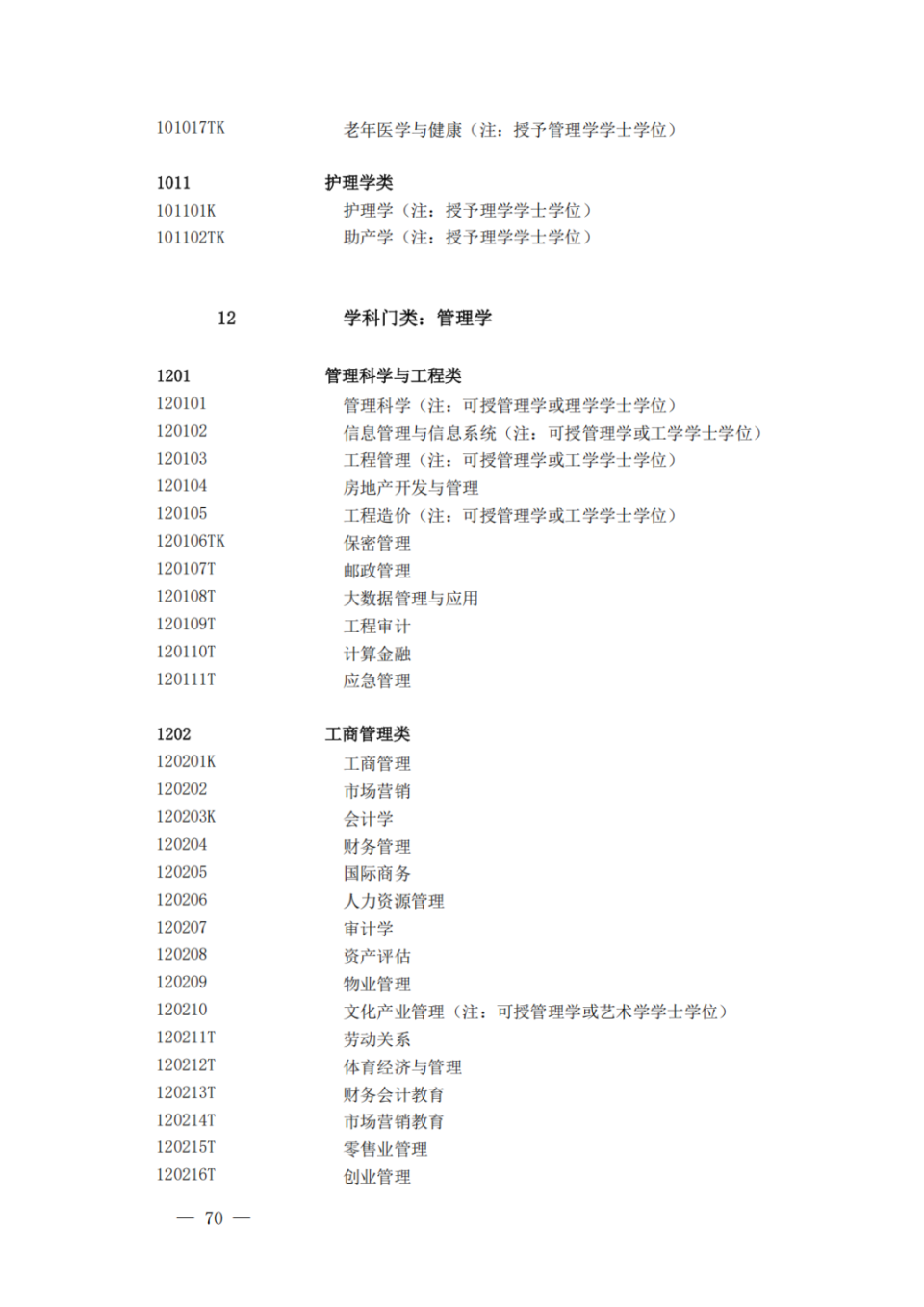 101017TK 老年医学与健康（注：授予管理学学士学位）

1011 护理学类
101101K 护理学（注：授予理学学士学位）
101102TK 助产学（注：授予理学学士学位）

12 学科门类：管理学

1201 管理科学与工程类
120101 管理科学（注：可授管理学或理学学士学位）
120102 信息管理与信息系统（注：可授管理学或工学学士学位）
120103 工程管理（注：可授管理学或工学学士学位）
120104 房地产开发与管理
120105 工程造价（注：可授管理学或工学学士学位）
120106TK 保密管理
120107T 邮政管理
120108T 大数据管理与应用
120109T 工程审计
120110T 计算金融
120111T 应急管理

1202 工商管理类
120201K 工商管理
120202 市场营销
120203K 会计学
120204 财务管理
120205 国际商务
120206 人力资源管理
120207 审计学
120208 资产评估
120209 物业管理
120210 文化产业管理（注：可授管理学或艺术学学士学位）
120211T 劳动关系
120212T 体育经济与管理
120213T 财务会计教育
120214T 市场营销教育
120215T 零售业管理
120216T 创业管理

— 70 —